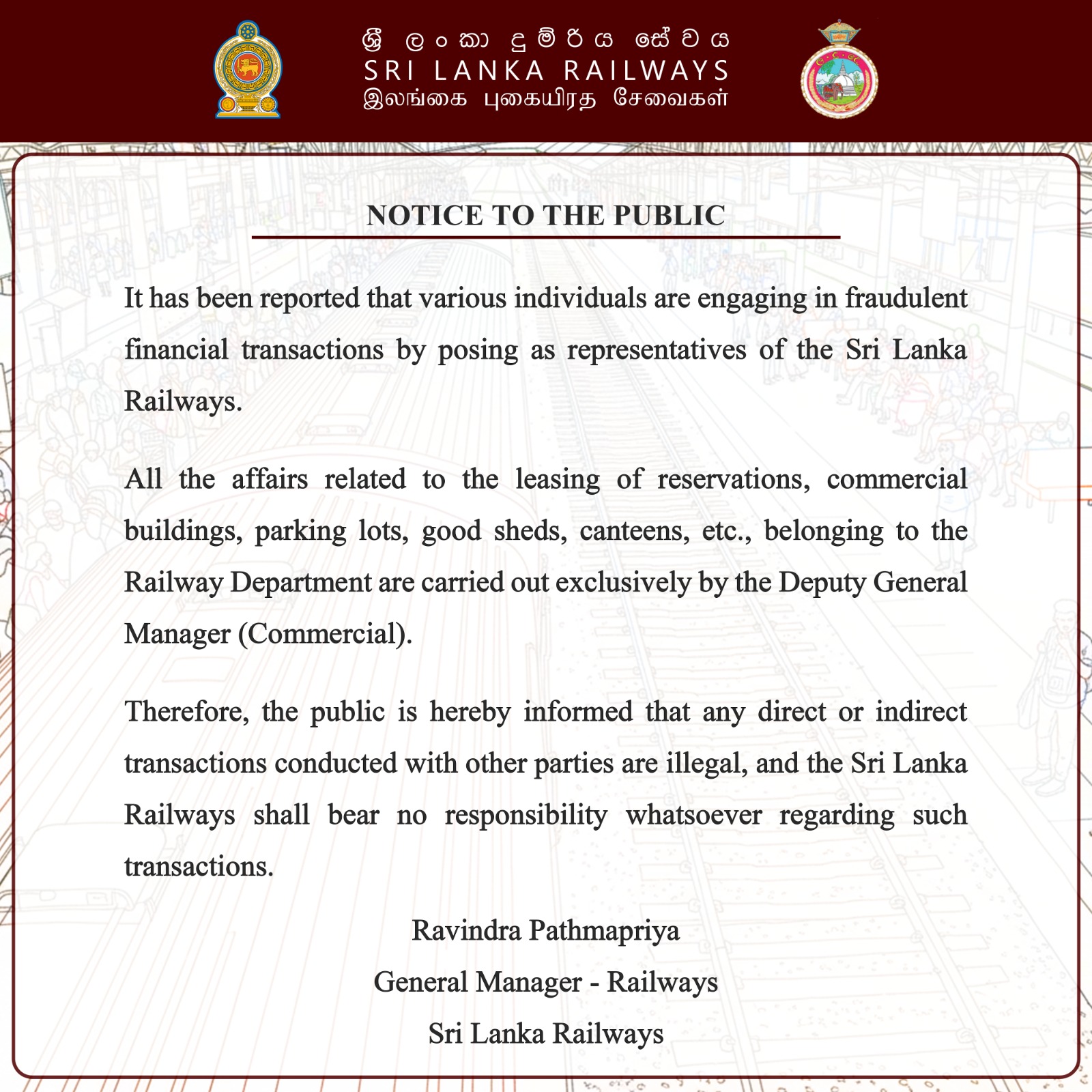 ශ්‍රී ලංකා දුම්රිය සේවය
SRI LANKA RAILWAYS
இலங்கை புகையிரத சேவைகள்

NOTICE TO THE PUBLIC

It has been reported that various individuals are engaging in fraudulent financial transactions by posing as representatives of the Sri Lanka Railways.

All the affairs related to the leasing of reservations, commercial buildings, parking lots, good sheds, canteens, etc., belonging to the Railway Department are carried out exclusively by the Deputy General Manager (Commercial).

Therefore, the public is hereby informed that any direct or indirect transactions conducted with other parties are illegal, and the Sri Lanka Railways shall bear no responsibility whatsoever regarding such transactions.

Ravindra Pathmapriya
General Manager - Railways
Sri Lanka Railways